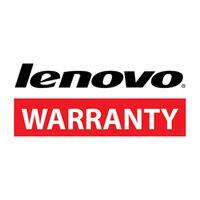 lenovo®

WARRANTY